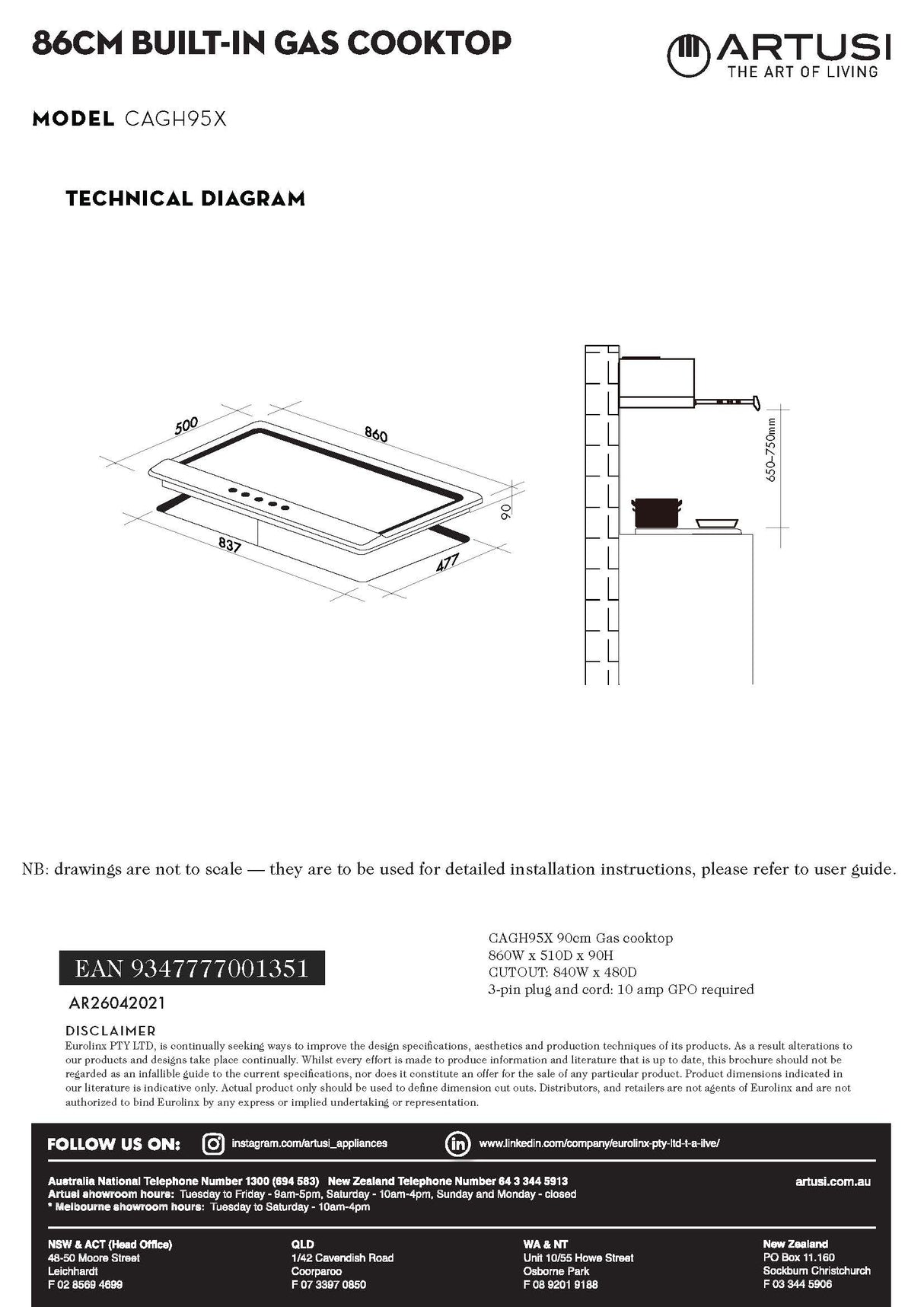 86CM BUILT-IN GAS COOKTOP

ARTUSI
THE ART OF LIVING

MODEL CAGH95X

TECHNICAL DIAGRAM

500
860
90
837
477

650-750mm

NB: drawings are not to scale — they are to be used for detailed installation instructions, please refer to user guide.

CAGH95X 90cm Gas cooktop
860W x 510D x 90H
CUTOUT: 840W x 480D
3-pin plug and cord: 10 amp GPO required

EAN 9347777001351

AR26042021

DISCLAIMER
Eurolinx PTY LTD, is continually seeking ways to improve the design specifications, aesthetics and production techniques of its products. As a result alterations to our products and designs take place continually. Whilst every effort is made to produce information and literature that is up to date, this brochure should not be regarded as an infallible guide to the current specifications, nor does it constitute an offer for the sale of any particular product. Product dimensions indicated in our literature is indicative only. Actual product only should be used to define dimension cut outs. Distributors, and retailers are not agents of Eurolinx and are not authorized to bind Eurolinx by any express or implied undertaking or representation.

FOLLOW US ON: instagram.com/artusi_appliances www.linkedin.com/company/eurolinx-pty-ltd-t-a-ilve/

Australia National Telephone Number 1300 (694 583) New Zealand Telephone Number 64 3 344 5913
Artusi showroom hours: Tuesday to Friday - 9am-5pm, Saturday - 10am-4pm, Sunday and Monday - closed
* Melbourne showroom hours: Tuesday to Saturday - 10am-4pm

artusi.com.au

NSW & ACT (Head Office)
48-50 Moore Street
Leichhardt
F 02 8569 4699

QLD
1/42 Cavendish Road
Coorparoo
F 07 3397 0850

WA & NT
Unit 10/55 Howe Street
Osborne Park
F 08 9201 9188

New Zealand
PO Box 11.160
Sockburn Christchurch
F 03 344 5906